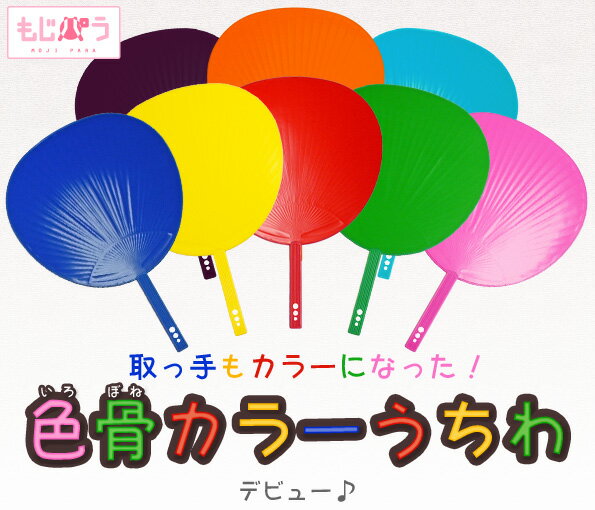 もじパラ
MOJI PARA

取っ手もカラーになった！

いろ ぼね
色骨カラーうちわ

デビュー♪